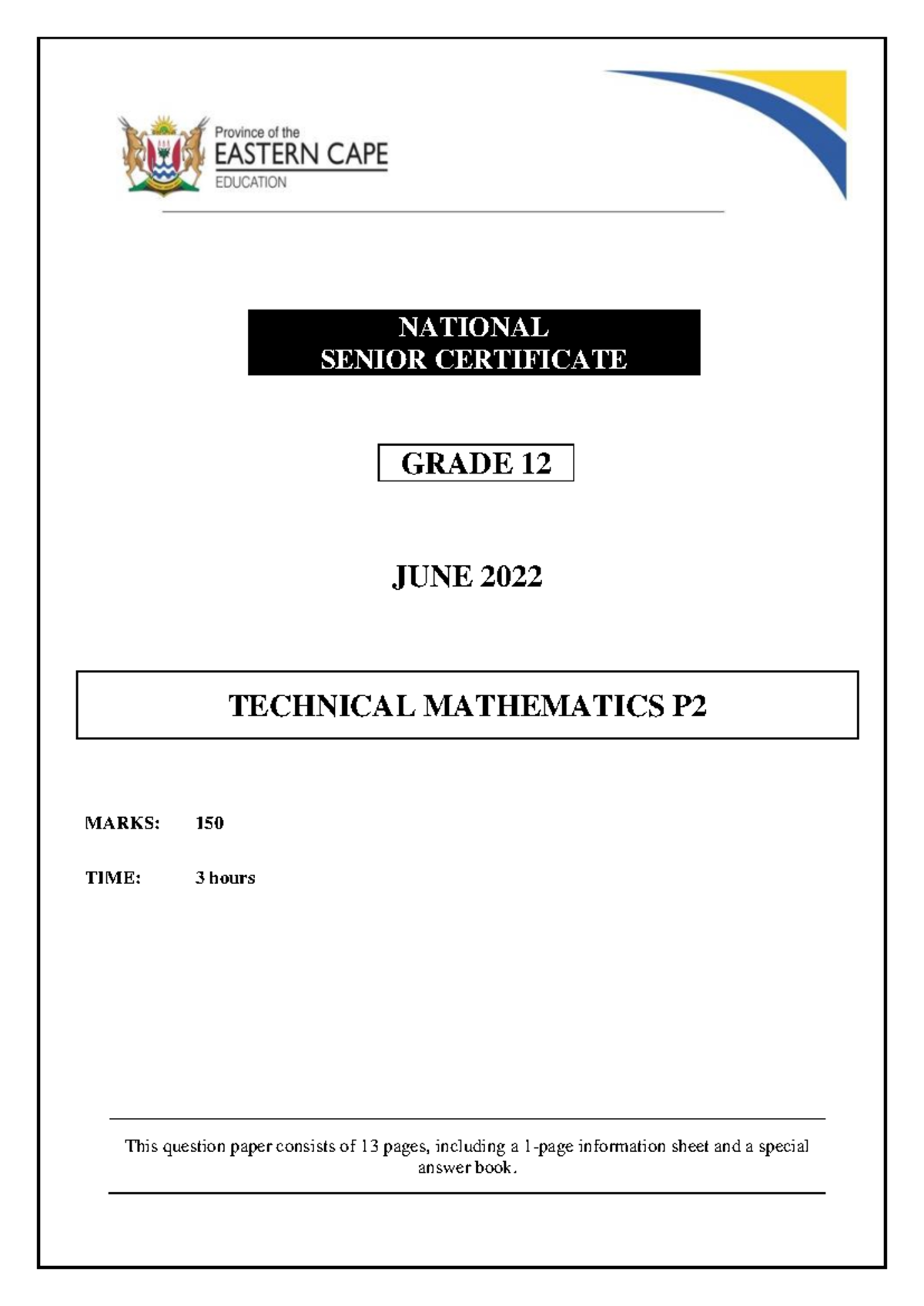 Province of the
EASTERN CAPE
EDUCATION

NATIONAL
SENIOR CERTIFICATE

GRADE 12

JUNE 2022

TECHNICAL MATHEMATICS P2

MARKS: 150

TIME: 3 hours

This question paper consists of 13 pages, including a 1-page information sheet and a special answer book.